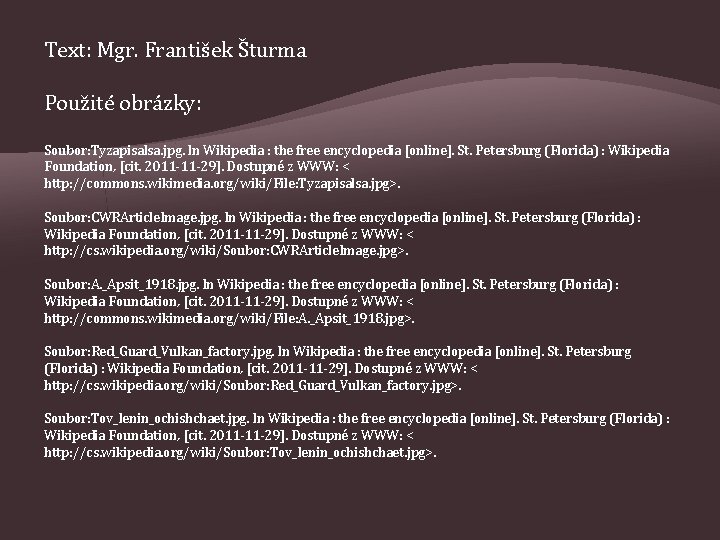 Text: Mgr. František Šturma

Použité obrázky:

Soubor:Tyzapisalsa.jpg. In Wikipedia : the free encyclopedia [online]. St. Petersburg (Florida) : Wikipedia Foundation, [cit. 2011-11-29]. Dostupné z WWW: < http://commons.wikimedia.org/wiki/File:Tyzapisalsa.jpg>.

Soubor:CWRArticleImage.jpg. In Wikipedia : the free encyclopedia [online]. St. Petersburg (Florida) : Wikipedia Foundation, [cit. 2011-11-29]. Dostupné z WWW: < http://cs.wikipedia.org/wiki/Soubor:CWRArticleImage.jpg>.

Soubor:A._Apsit_1918.jpg. In Wikipedia : the free encyclopedia [online]. St. Petersburg (Florida) : Wikipedia Foundation, [cit. 2011-11-29]. Dostupné z WWW: < http://commons.wikimedia.org/wiki/File:A._Apsit_1918.jpg>.

Soubor:Red_Guard_Vulkan_factory.jpg. In Wikipedia : the free encyclopedia [online]. St. Petersburg (Florida) : Wikipedia Foundation, [cit. 2011-11-29]. Dostupné z WWW: < http://cs.wikipedia.org/wiki/Soubor:Red_Guard_Vulkan_factory.jpg>.

Soubor:Tov_lenin_ochishchaet.jpg. In Wikipedia : the free encyclopedia [online]. St. Petersburg (Florida) : Wikipedia Foundation, [cit. 2011-11-29]. Dostupné z WWW: < http://cs.wikipedia.org/wiki/Soubor:Tov_lenin_ochishchaet.jpg>.